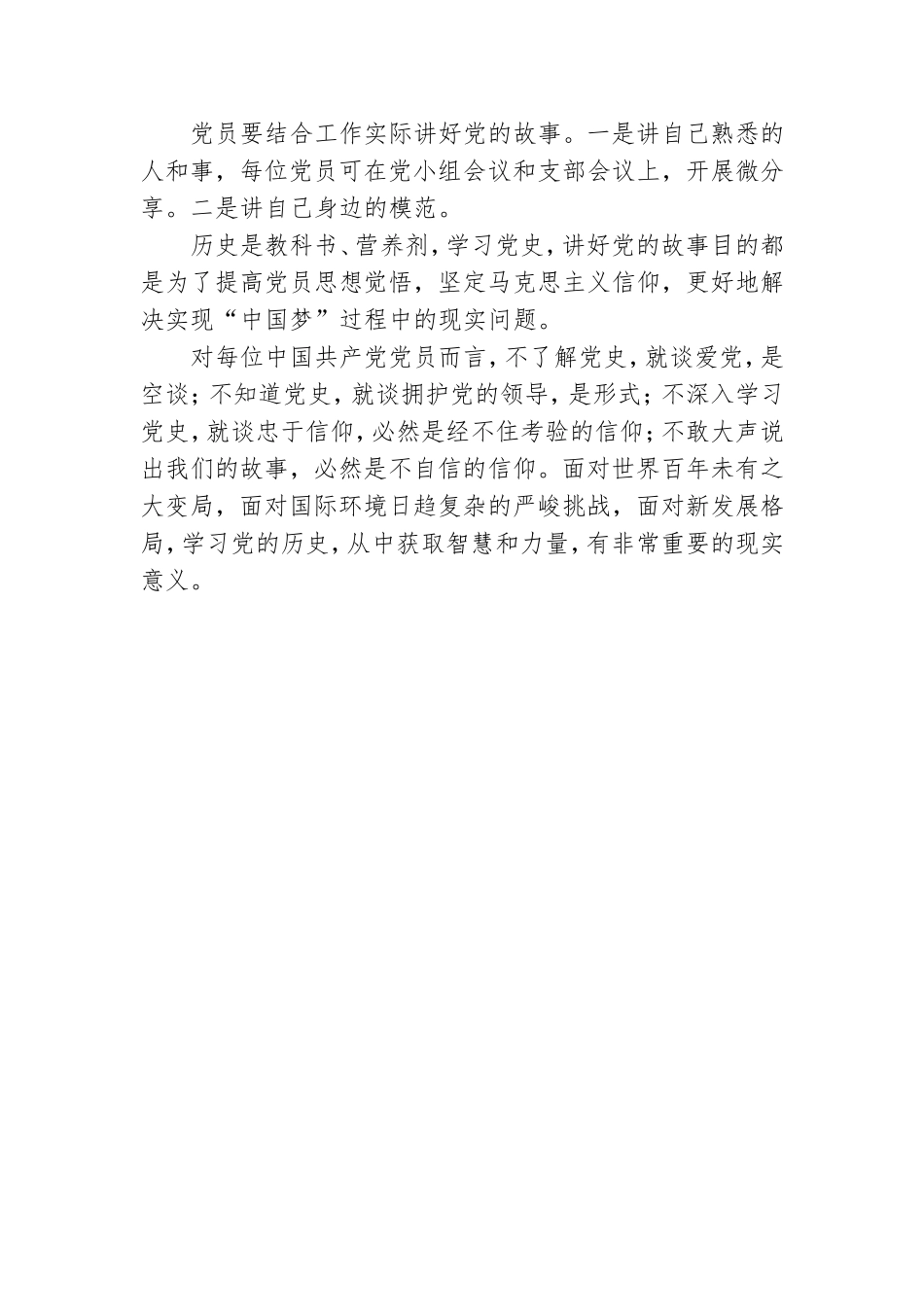 党员要结合工作实际讲好党的故事。一是讲自己熟悉的人和事，每位党员可在党小组会议和支部会议上，开展微分享。二是讲自己身边的模范。

历史是教科书、营养剂，学习党史，讲好党的故事目的都是为了提高党员思想觉悟，坚定马克思主义信仰，更好地解决实现“中国梦”过程中的现实问题。

对每位中国共产党党员而言，不了解党史，就谈爱党，是空谈；不知道党史，就谈拥护党的领导，是形式；不深入学习党史，就谈忠于信仰，必然是经不住考验的信仰；不敢大声说出我们的故事，必然是不自信的信仰。面对世界百年未有之大变局，面对国际环境日趋复杂的严峻挑战，面对新发展格局，学习党的历史，从中获取智慧和力量，有非常重要的现实意义。